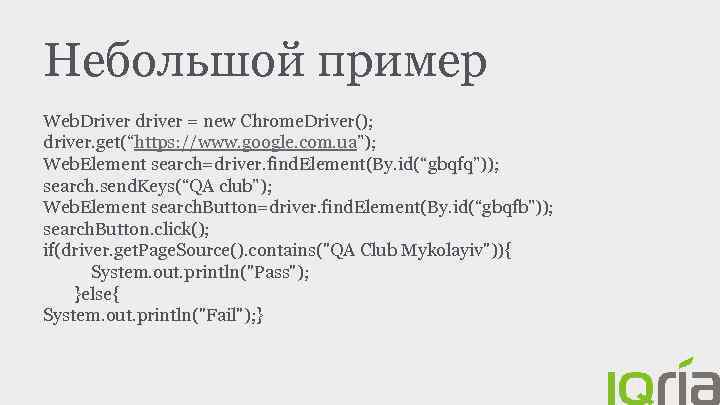 Небольшой пример

WebDriver driver = new ChromeDriver();
driver.get(“https://www.google.com.ua”);
WebElement search=driver.findElement(By.id(“gbqfq”));
search.sendKeys(“QA club”);
WebElement searchButton=driver.findElement(By.id(“gbqfb”));
searchButton.click();
if(driver.getPageSource().contains("QA Club Mykolayiv")){
System.out.println("Pass");
}else{
System.out.println("Fail");}

IQria